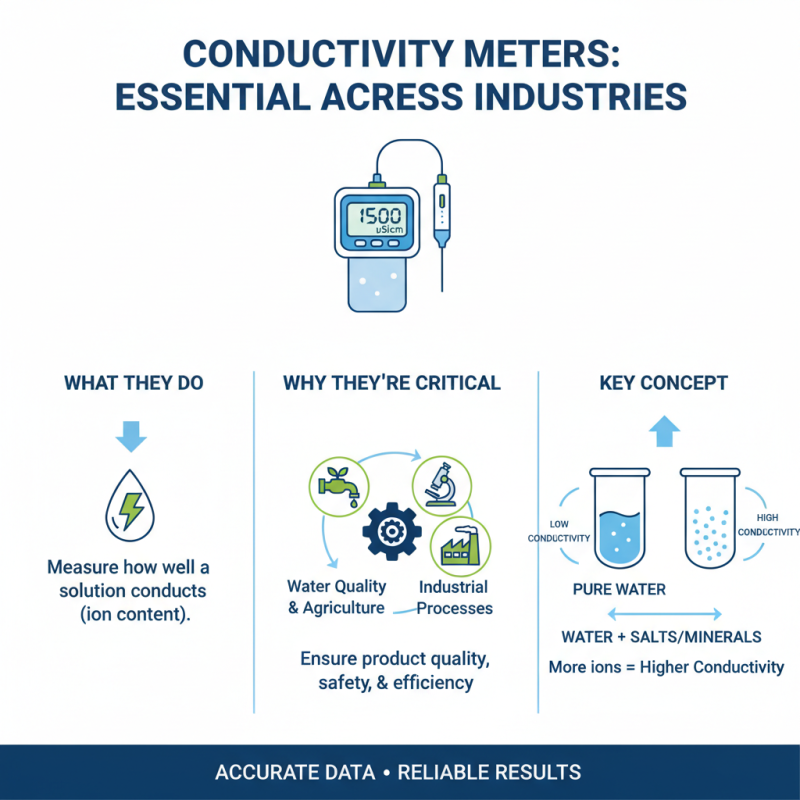 CONDUCTIVITY METERS: ESSENTIAL ACRESS INDUSTRIES

1500
uS/cm

WHAT THEY DO

Measure how well a solution conducts (ion content).

WHY THEY'RE CRITICAL

Water Quality & Agriculture

Industrial Processes

Ensure product quality, safety, & efficiency

KEY CONCEPT

LOW CONDUCTIVITY

HIGH CONDUCTIVITY

PURE WATER

WATER + SALTS/MINERALS

More ions = Higher Conductivity

ACCURATE DATA • RELIABLE RESULTS